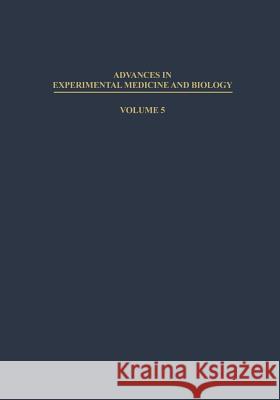 ADVANCES IN
EXPERIMENTAL MEDICINE AND BIOLOGY

VOLUME 5

Kraina Książek